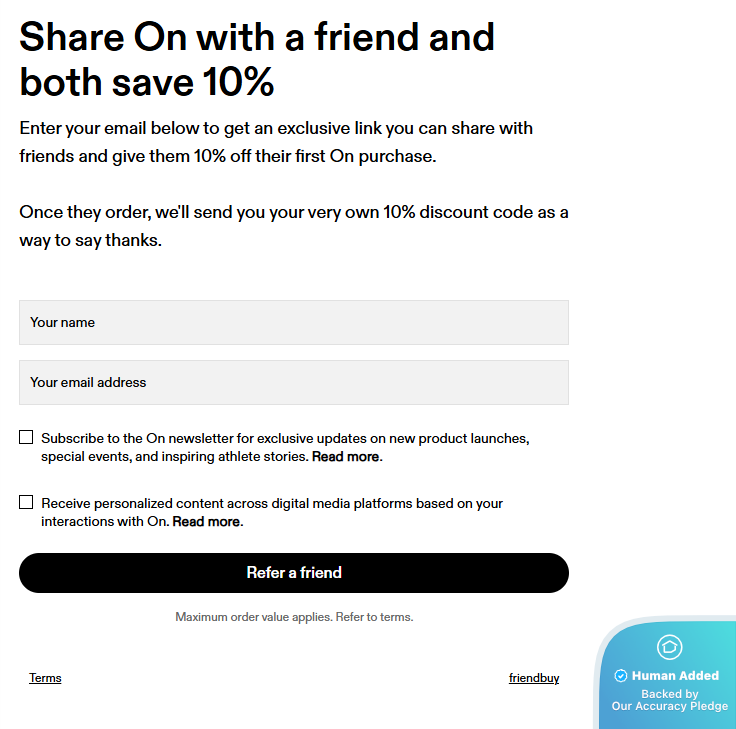 Share On with a friend and both save 10%

Enter your email below to get an exclusive link you can share with friends and give them 10% off their first On purchase.

Once they order, we'll send you your very own 10% discount code as a way to say thanks.

Your name

Your email address

Subscribe to the On newsletter for exclusive updates on new product launches, special events, and inspiring athlete stories. Read more.

Receive personalized content across digital media platforms based on your interactions with On. Read more.

Refer a friend

Maximum order value applies. Refer to terms.

Terms

friendbuy

Human Added
Backed by
Our Accuracy Pledge